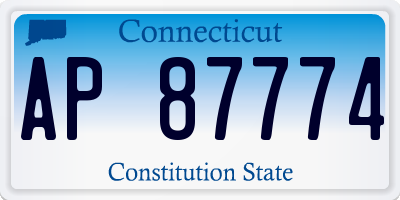 Connecticut

AP 87774

Constitution State